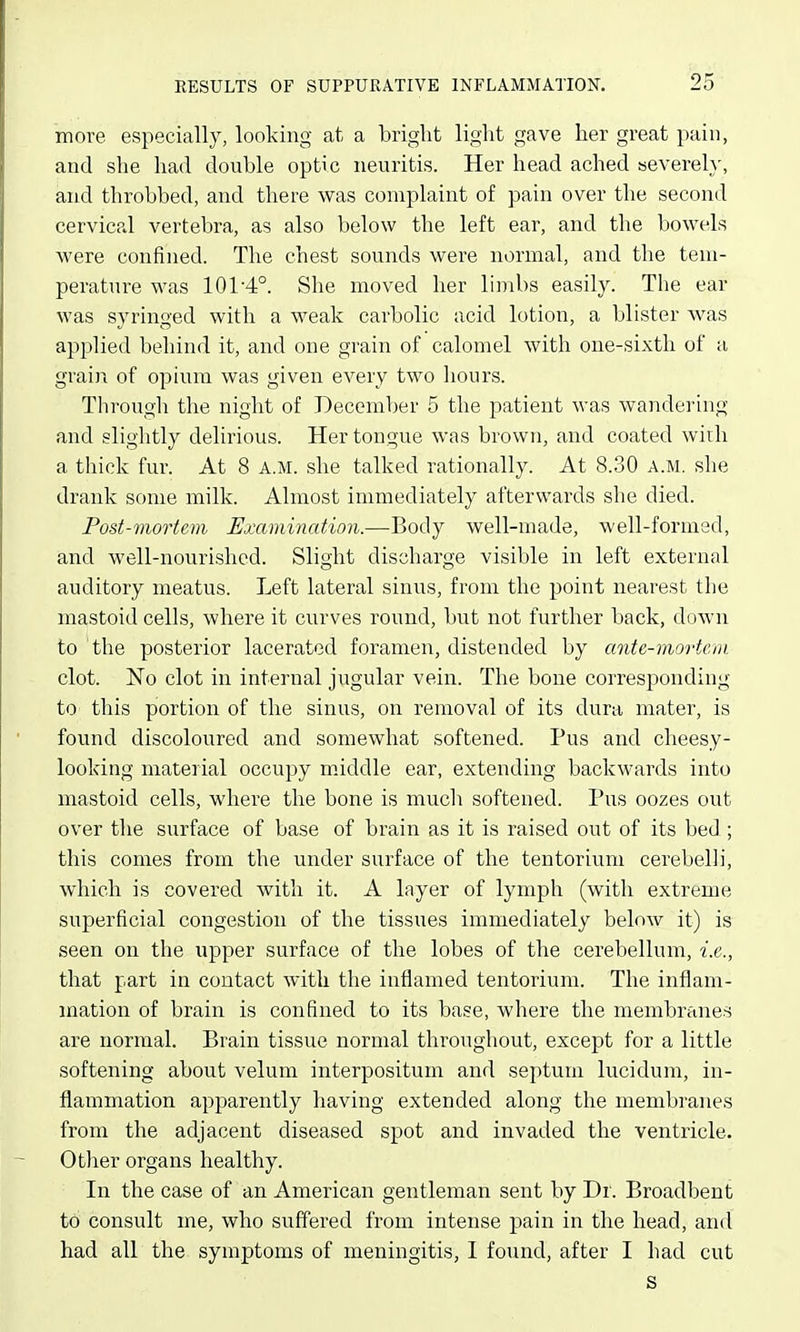 RESULTS OF SUPPURATIVE INFLAMMATION. 25

more especially, looking at a bright light gave her great pain, and she had double optic neuritis. Her head ached severely, and throbbed, and there was complaint of pain over the second cervical vertebra, as also below the left ear, and the bowels were confined. The chest sounds were normal, and the temperature was 101·4°. She moved her limbs easily. The ear was syringed with a weak carbolic acid lotion, a blister was applied behind it, and one grain of calomel with one-sixth of a grain of opium was given every two hours.

Through the night of December 5 the patient was wandering and slightly delirious. Her tongue was brown, and coated with a thick fur. At 8 A.M. she talked rationally. At 8.30 A.M. she drank some milk. Almost immediately afterwards she died.

Post-mortem Examination.—Body well-made, well-formed, and well-nourished. Slight discharge visible in left external auditory meatus. Left lateral sinus, from the point nearest the mastoid cells, where it curves round, but not further back, down to the posterior lacerated foramen, distended by ante-mortem clot. No clot in internal jugular vein. The bone corresponding to this portion of the sinus, on removal of its dura mater, is found discoloured and somewhat softened. Pus and cheesy-looking material occupy middle ear, extending backwards into mastoid cells, where the bone is much softened. Pus oozes out over the surface of base of brain as it is raised out of its bed; this comes from the under surface of the tentorium cerebelli, which is covered with it. A layer of lymph (with extreme superficial congestion of the tissues immediately below it) is seen on the upper surface of the lobes of the cerebellum, i.e., that part in contact with the inflamed tentorium. The inflammation of brain is confined to its base, where the membranes are normal. Brain tissue normal throughout, except for a little softening about velum interpositum and septum lucidum, inflammation apparently having extended along the membranes from the adjacent diseased spot and invaded the ventricle. Other organs healthy.

In the case of an American gentleman sent by Dr. Broadbent to consult me, who suffered from intense pain in the head, and had all the symptoms of meningitis, I found, after I had cut

S